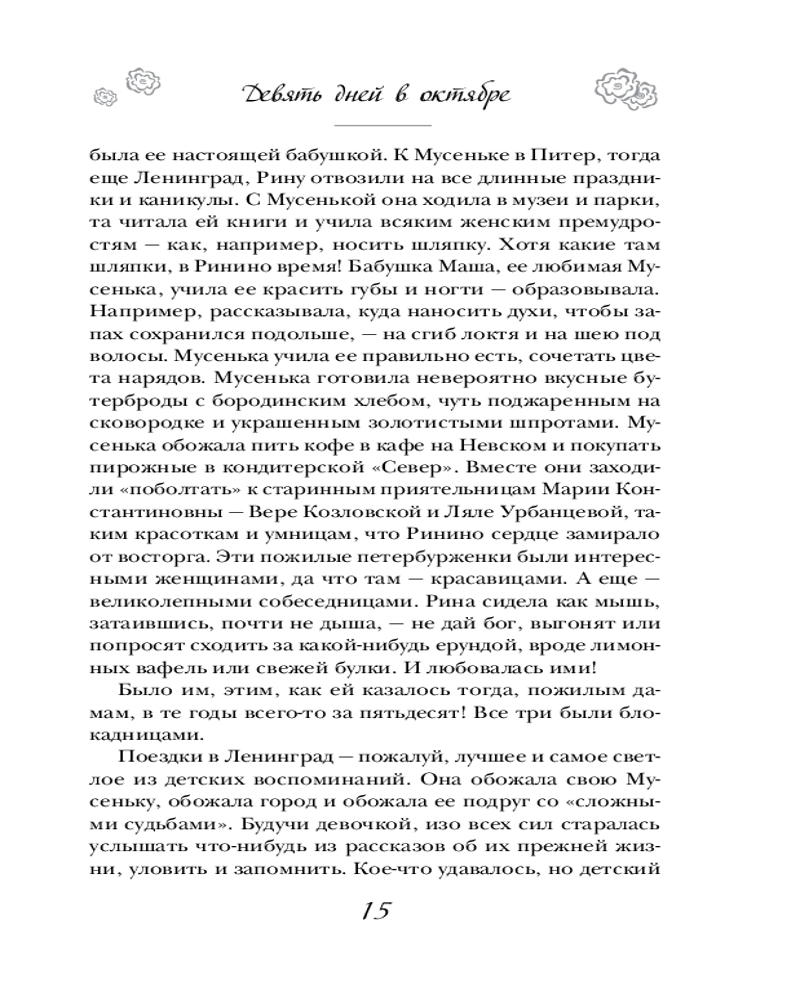 Девять дней в октябре

была ее настоящей бабушкой. К Мусеньке в Питер, тогда еще Ленинград, Рину отвозили на все длинные праздники и каникулы. С Мусенькой она ходила в музеи и парки, та читала ей книги и учила всяким женским премудростям — как, например, носить шляпку. Хотя какие там шляпки, в Ринино время! Бабушка Маша, ее любимая Мусенька, учила ее красить губы и ногти — образовывала. Например, рассказывала, куда наносить духи, чтобы запах сохранился подольше, — на сгиб локтя и на шею под волосы. Мусенька учила ее правильно есть, сочетать цвета нарядов. Мусенька готовила невероятно вкусные бутерброды с бородинским хлебом, чуть поджаренным на сковородке и украшенным золотистыми шпротами. Мусенька обожала пить кофе в кафе на Невском и покупать пирожные в кондитерской «Север». Вместе они заходили «поболтать» к старинным приятельницам Марии Константиновны — Вере Козловской и Ляле Урбанцевой, таким красоткам и умницам, что Ринино сердце замирало от восторга. Эти пожилые петербурженки были интересными женщинами, да что там — красавицами. А еще — великолепными собеседницами. Рина сидела как мышь, затаившись, почти не дыша, — не дай бог, выгонят или попросят сходить за какой-нибудь ерундой, вроде лимонных вафель или свежей булки. И любовалась ими!

Было им, этим, как ей казалось тогда, пожилым дамам, в те годы всего-то за пятьдесят! Все три были блокадницами.

Поездки в Ленинград — пожалуй, лучшее и самое светлое из детских воспоминаний. Она обожала свою Мусеньку, обожала город и обожала ее подруг со «сложными судьбами». Будучи девочкой, изо всех сил старалась услышать что-нибудь из рассказов об их прежней жизни, уловить и запомнить. Кое-что удавалось, но детский

15